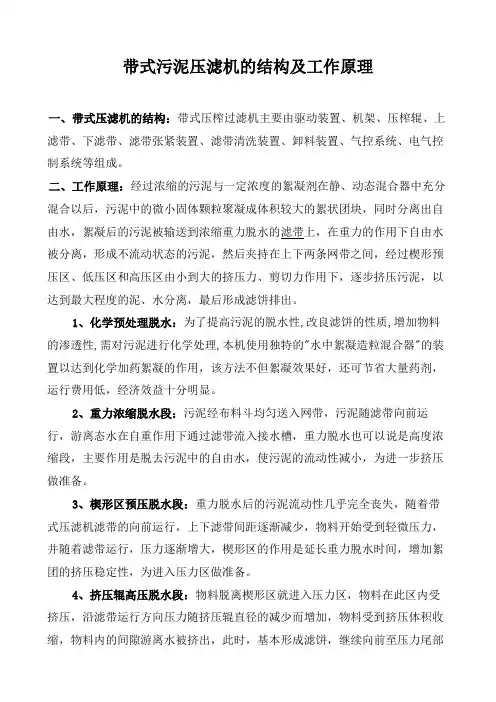 带式污泥压滤机的结构及工作原理

一、带式压滤机的结构：带式压榨过滤机主要由驱动装置、机架、压榨辊、上滤带、下滤带、滤带张紧装置、滤带清洗装置、卸料装置、气控系统、电气控制系统等组成。

二、工作原理：经过浓缩的污泥与一定浓度的絮凝剂在静、动态混合器中充分混合以后，污泥中的微小固体颗粒聚凝成体积较大的絮状团块，同时分离出自由水，絮凝后的污泥被输送到浓缩重力脱水的滤带上，在重力的作用下自由水被分离，形成不流动状态的污泥，然后夹持在上下两条网带之间，经过楔形预压区、低压区和高压区由小到大的挤压力、剪切力作用下，逐步挤压污泥，以达到最大程度的泥、水分离，最后形成滤饼排出。

1、化学预处理脱水：为了提高污泥的脱水性,改良滤饼的性质,增加物料的渗透性,需对污泥进行化学处理,本机使用独特的"水中絮凝造粒混合器"的装置以达到化学加药絮凝的作用，该方法不但絮凝效果好，还可节省大量药剂，运行费用低，经济效益十分明显。

2、重力浓缩脱水段：污泥经布料斗均匀送入网带，污泥随滤带向前运行，游离态水在自重作用下通过滤带流入接水槽，重力脱水也可以说是高度浓缩段，主要作用是脱去污泥中的自由水，使污泥的流动性减小，为进一步挤压做准备。

3、楔形区预压脱水段：重力脱水后的污泥流动性几乎完全丧失，随着带式压滤机滤带的向前运行，上下滤带间距逐渐减少，物料开始受到轻微压力，并随着滤带运行，压力逐渐增大，楔形区的作用是延长重力脱水时间，增加絮团的挤压稳定性，为进入压力区做准备。

4、挤压辊高压脱水段：物料脱离楔形区就进入压力区，物料在此区内受挤压，沿滤带运行方向压力随挤压辊直径的减少而增加，物料受到挤压体积收缩，物料内的间隙游离水被挤出，此时，基本形成滤饼，继续向前至压力尾部